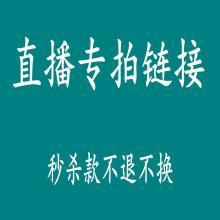 直播专拍链接

秒杀款不退不换